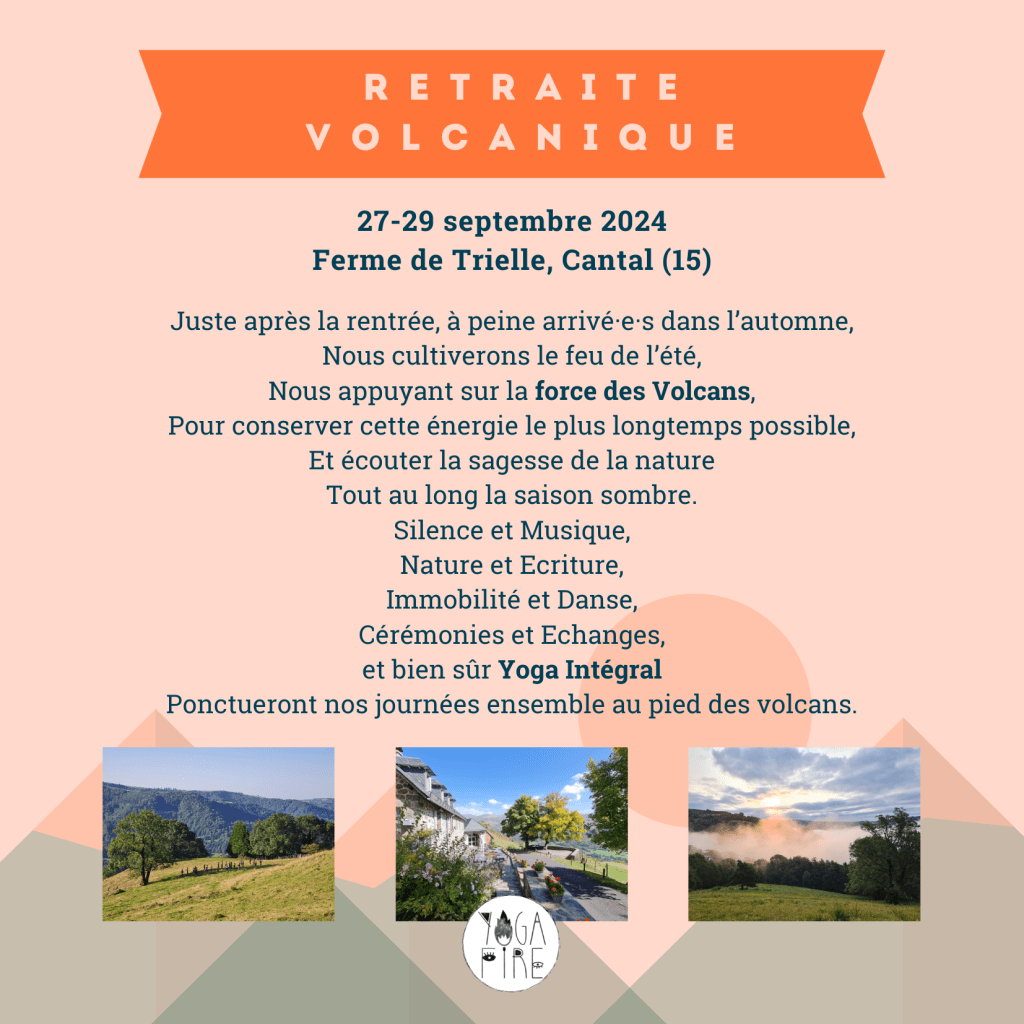 RETRAITE
VOLCANIQUE

27-29 septembre 2024
Ferme de Trielle, Cantal (15)

Juste après la rentrée, à peine arrivé·e·s dans l'automne,
Nous cultiverons le feu de l'été,
Nous appuyant sur la force des Volcans,
Pour conserver cette énergie le plus longtemps possible,
Et écouter la sagesse de la nature
Tout au long la saison sombre.
Silence et Musique,
Nature et Ecriture,
Immobilité et Danse,
Cérémonies et Echanges,
et bien sûr Yoga Intégral
Ponctueront nos journées ensemble au pied des volcans.

YOGA
FIRE